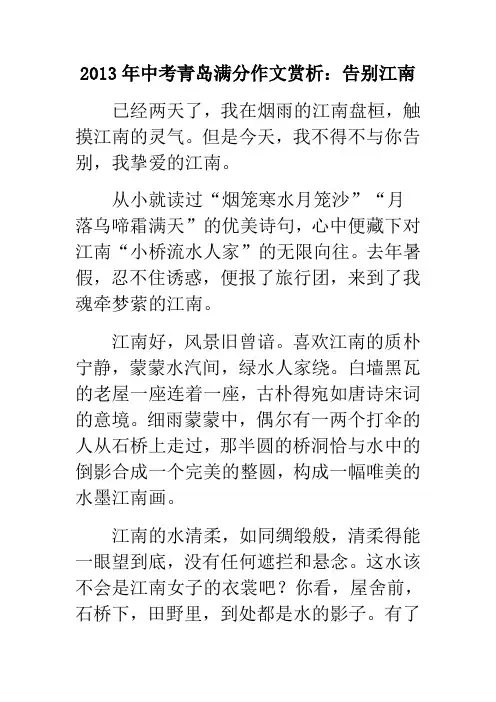 2013年中考青岛满分作文赏析：告别江南

已经两天了，我在烟雨的江南盘桓，触摸江南的灵气。但是今天，我不得不与你告别，我挚爱的江南。

从小就读过“烟笼寒水月笼沙”“月落乌啼霜满天”的优美诗句，心中便藏下对江南“小桥流水人家”的无限向往。去年暑假，忍不住诱惑，便报了旅行团，来到了我魂牵梦萦的江南。

江南好，风景旧曾谙。喜欢江南的质朴宁静，蒙蒙水汽间，绿水人家绕。白墙黑瓦的老屋一座连着一座，古朴得宛如唐诗宋词的意境。细雨蒙蒙中，偶尔有一两个打伞的人从石桥上走过，那半圆的桥洞恰与水中的倒影合成一个完美的整圆，构成一幅唯美的水墨江南画。

江南的水清柔，如同绸缎般，清柔得能一眼望到底，没有任何遮拦和悬念。这水该不会是江南女子的衣裳吧？你看，屋舍前，石桥下，田野里，到处都是水的影子。有了